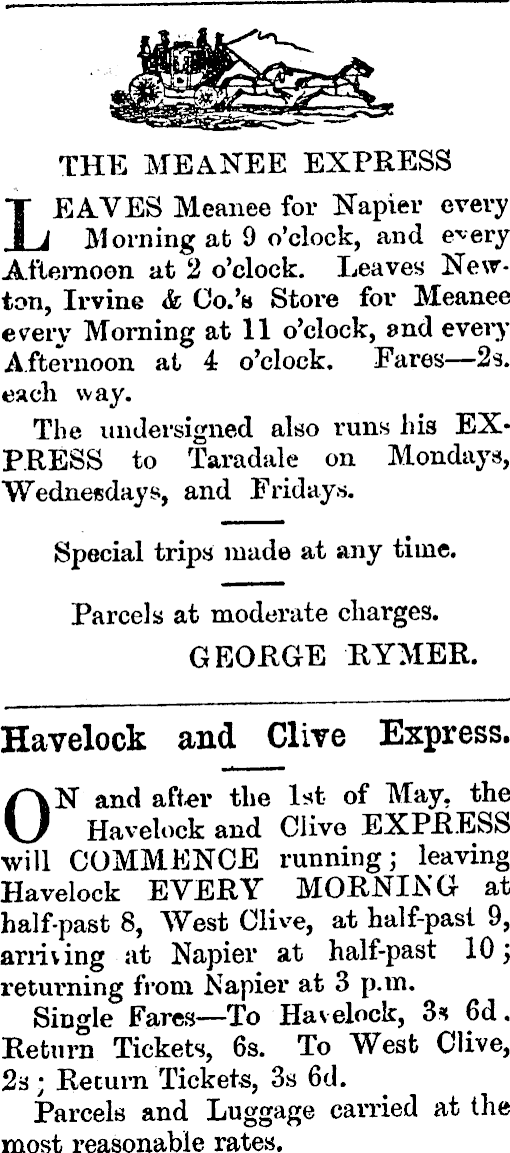 THE MEANEE EXPRESS

LEAVES Meanee for Napier every Morning at 9 o'clock, and every Afternoon at 2 o'clock. Leaves Newton, Irvine & Co.'s Store for Meanee every Morning at 11 o'clock, and every Afternoon at 4 o'clock. Fares—2s. each way.

The undersigned also runs his EXPRESS to Taradale on Mondays, Wednesdays, and Fridays.

Special trips made at any time.

Parcels at moderate charges.

GEORGE RYMER.

Havelock and Clive Express.

ON and after the 1st of May, the Havelock and Clive EXPRESS will COMMENCE running; leaving Havelock EVERY MORNING at half-past 8, West Clive, at half-past 9, arriving at Napier at half-past 10; returning from Napier at 3 p.m.

Single Fares—To Havelock, 3s 6d. Return Tickets, 6s. To West Clive, 2s; Return Tickets, 3s 6d.

Parcels and Luggage carried at the most reasonable rates.